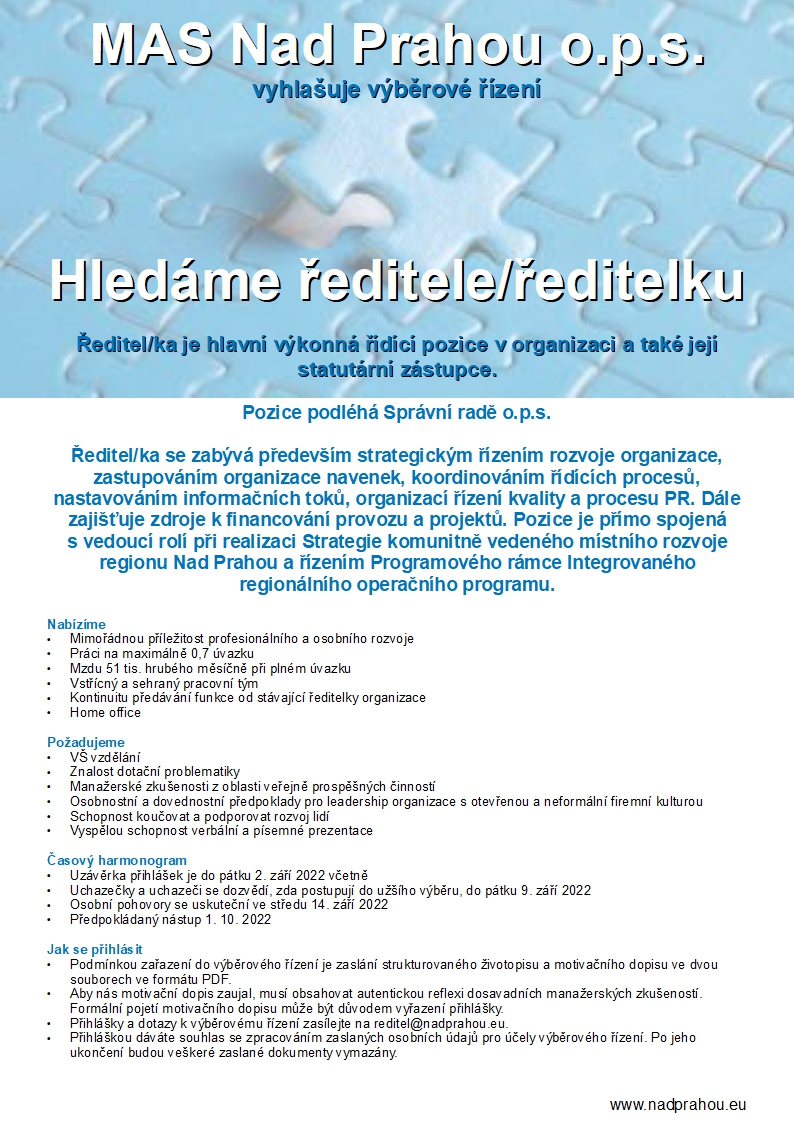 MAS Nad Prahou o.p.s.
vyhlašuje výběrové řízení

Hledáme ředitele/ředitelku

Ředitel/ka je hlavní výkonná řídící pozice v organizaci a také její statutární zástupce.

Pozice podléhá Správní radě o.p.s.

Ředitel/ka se zabývá především strategickým řízením rozvoje organizace, zastupováním organizace navenek, koordinováním řídících procesů, nastavováním informačních toků, organizací řízení kvality a procesu PR. Dále zajišťuje zdroje k financování provozu a projektů. Pozice je přímo spojená s vedoucí rolí při realizaci Strategie komunitně vedeného místního rozvoje regionu Nad Prahou a řízením Programového rámce Integrovaného regionálního operačního programu.

Nabízíme
• Mimořádnou příležitost profesionálního a osobního rozvoje
• Práci na maximálně 0,7 úvazku
• Mzdu 51 tis. hrubého měsíčně při plném úvazku
• Vstřícný a sehraný pracovní tým
• Kontinuitu předávání funkce od stávající ředitelky organizace
• Home office

Požadujeme
• VŠ vzdělání
• Znalost dotační problematiky
• Manažerské zkušenosti z oblasti veřejně prospěšných činností
• Osobnostní a dovednostní předpoklady pro leadership organizace s otevřenou a neformální firemní kulturou
• Schopnost koučovat a podporovat rozvoj lidí
• Vyspělou schopnost verbální a písemné prezentace

Časový harmonogram
• Uzávěrka přihlášek je do pátku 2. září 2022 včetně
• Uchazečky a uchazeči se dozvědí, zda postupují do užšího výběru, do pátku 9. září 2022
• Osobní pohovory se uskuteční ve středu 14. září 2022
• Předpokládaný nástup 1. 10. 2022

Jak se přihlásit
• Podmínkou zařazení do výběrového řízení je zaslání strukturovaného životopisu a motivačního dopisu ve dvou souborech ve formátu PDF.
• Aby nás motivační dopis zaujal, musí obsahovat autentickou reflexi dosavadních manažerských zkušeností. Formální pojetí motivačního dopisu může být důvodem vyřazení přihlášky.
• Přihlášky a dotazy k výběrovému řízení zasílejte na reditel@nadprahou.eu.
• Přihláškou dáváte souhlas se zpracováním zaslaných osobních údajů pro účely výběrového řízení. Po jeho ukončení budou veškeré zaslané dokumenty vymazány.

www.nadprahou.eu